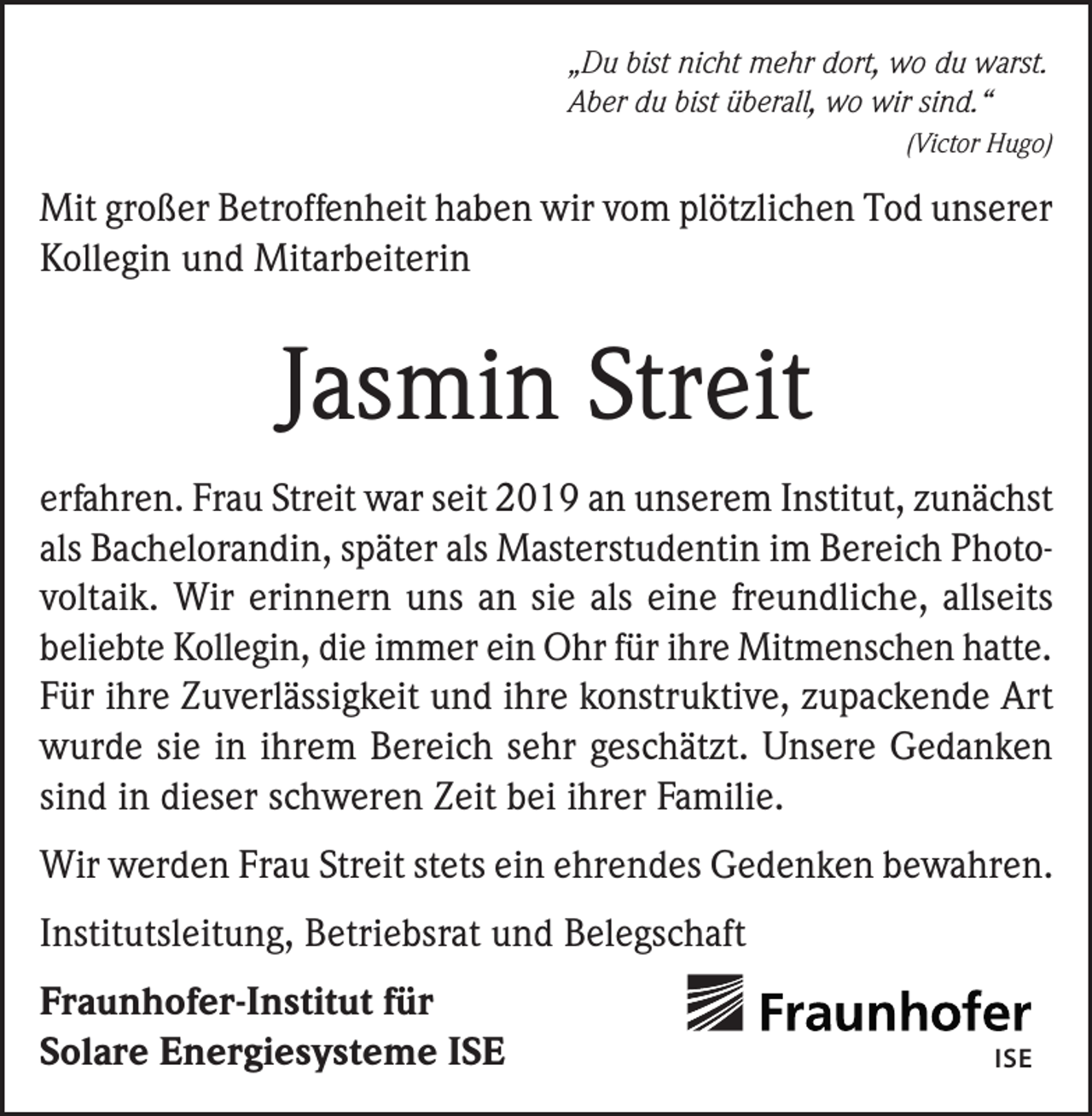 „Du bist nicht mehr dort, wo du warst. Aber du bist überall, wo wir sind.“
(Victor Hugo)

Mit großer Betroffenheit haben wir vom plötzlichen Tod unserer Kollegin und Mitarbeiterin

Jasmin Streit

erfahren. Frau Streit war seit 2019 an unserem Institut, zunächst als Bachelorandin, später als Masterstudentin im Bereich Photovoltaik. Wir erinnern uns an sie als eine freundliche, allseits beliebte Kollegin, die immer ein Ohr für ihre Mitmenschen hatte. Für ihre Zuverlässigkeit und ihre konstruktive, zupackende Art wurde sie in ihrem Bereich sehr geschätzt. Unsere Gedanken sind in dieser schweren Zeit bei ihrer Familie.

Wir werden Frau Streit stets ein ehrendes Gedenken bewahren.

Institutsleitung, Betriebsrat und Belegschaft

Fraunhofer-Institut für Solare Energiesysteme ISE

Fraunhofer
ISE